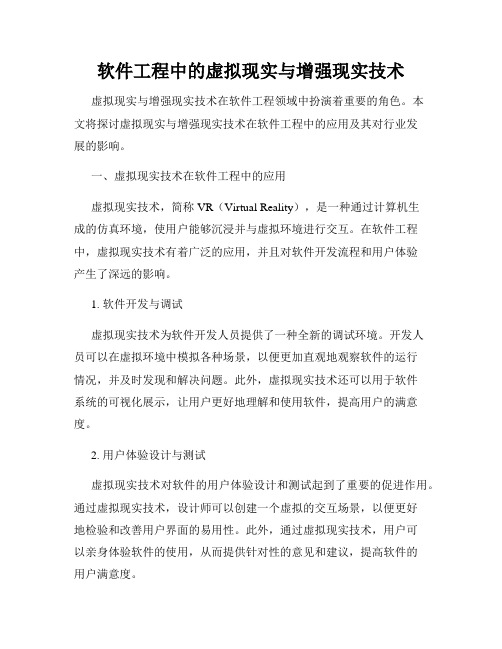 软件工程中的虚拟现实与增强现实技术

虚拟现实与增强现实技术在软件工程领域中扮演着重要的角色。本文将探讨虚拟现实与增强现实技术在软件工程中的应用及其对行业发展的影响。

一、虚拟现实技术在软件工程中的应用

虚拟现实技术，简称 VR（Virtual Reality），是一种通过计算机生成的仿真环境，使用户能够沉浸并与虚拟环境进行交互。在软件工程中，虚拟现实技术有着广泛的应用，并且对软件开发流程和用户体验产生了深远的影响。

1. 软件开发与调试

虚拟现实技术为软件开发人员提供了一种全新的调试环境。开发人员可以在虚拟环境中模拟各种场景，以便更加直观地观察软件的运行情况，并及时发现和解决问题。此外，虚拟现实技术还可以用于软件系统的可视化展示，让用户更好地理解和使用软件，提高用户的满意度。

2. 用户体验设计与测试

虚拟现实技术对软件的用户体验设计和测试起到了重要的促进作用。通过虚拟现实技术，设计师可以创建一个虚拟的交互场景，以便更好地检验和改善用户界面的易用性。此外，通过虚拟现实技术，用户可以亲身体验软件的使用，从而提供针对性的意见和建议，提高软件的用户满意度。